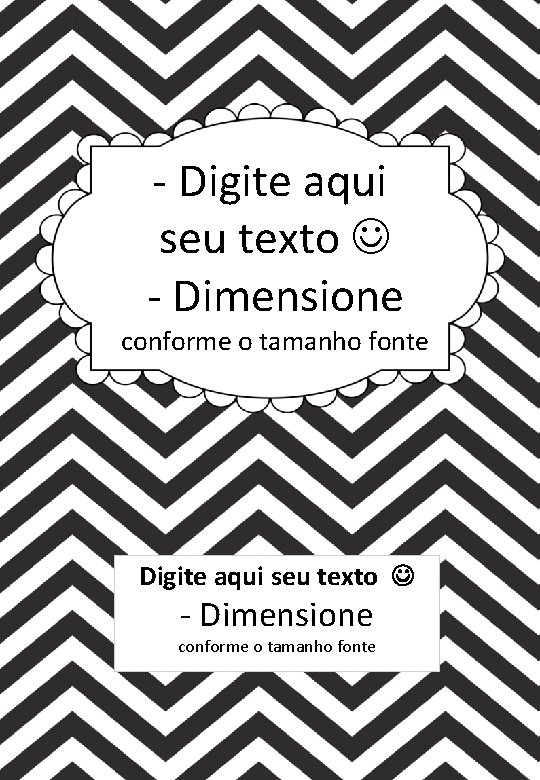 - Digite aqui seu texto ☺
- Dimensione
conforme o tamanho fonte

Digite aqui seu texto ☺
- Dimensione
conforme o tamanho fonte